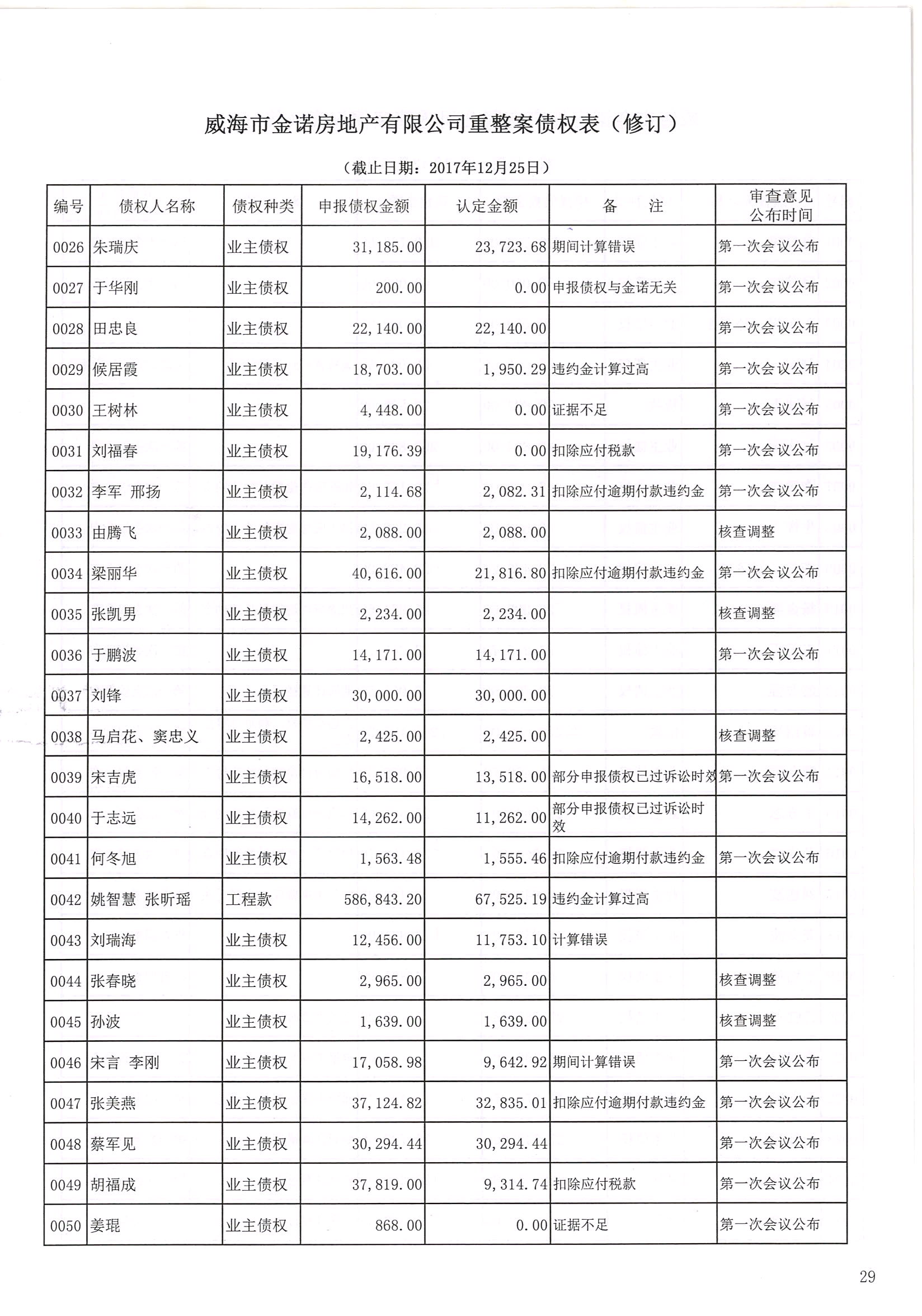 威海市金诺房地产有限公司重整案债权表（修订）

（截止日期：2017年12月25日）

| 编号 | 债权人名称 | 债权种类 | 申报债权金额 | 认定金额 | 备　　注 | 审查意见公布时间 |
|---|---|---|---|---|---|---|
| 0026 | 朱瑞庆 | 业主债权 | 31,185.00 | 23,723.68 | 期间计算错误 | 第一次会议公布 |
| 0027 | 于华刚 | 业主债权 | 200.00 | 0.00 | 申报债权与金诺无关 | 第一次会议公布 |
| 0028 | 田忠良 | 业主债权 | 22,140.00 | 22,140.00 | | 第一次会议公布 |
| 0029 | 候居霞 | 业主债权 | 18,703.00 | 1,950.29 | 违约金计算过高 | 第一次会议公布 |
| 0030 | 王树林 | 业主债权 | 4,448.00 | 0.00 | 证据不足 | 第一次会议公布 |
| 0031 | 刘福春 | 业主债权 | 19,176.39 | 0.00 | 扣除应付税款 | 第一次会议公布 |
| 0032 | 李军 邢扬 | 业主债权 | 2,114.68 | 2,082.31 | 扣除应付逾期付款违约金 | 第一次会议公布 |
| 0033 | 由腾飞 | 业主债权 | 2,088.00 | 2,088.00 | | 核查调整 |
| 0034 | 梁丽华 | 业主债权 | 40,616.00 | 21,816.80 | 扣除应付逾期付款违约金 | 第一次会议公布 |
| 0035 | 张凯男 | 业主债权 | 2,234.00 | 2,234.00 | | 核查调整 |
| 0036 | 于鹏波 | 业主债权 | 14,171.00 | 14,171.00 | | 第一次会议公布 |
| 0037 | 刘锋 | 业主债权 | 30,000.00 | 30,000.00 | | |
| 0038 | 马启花、窦忠义 | 业主债权 | 2,425.00 | 2,425.00 | | 核查调整 |
| 0039 | 宋吉虎 | 业主债权 | 16,518.00 | 13,518.00 | 部分申报债权已过诉讼时效 | 第一次会议公布 |
| 0040 | 于志远 | 业主债权 | 14,262.00 | 11,262.00 | 部分申报债权已过诉讼时效 | |
| 0041 | 何冬旭 | 业主债权 | 1,563.48 | 1,555.46 | 扣除应付逾期付款违约金 | 第一次会议公布 |
| 0042 | 姚智慧 张昕瑶 | 工程款 | 586,843.20 | 67,525.19 | 违约金计算过高 | |
| 0043 | 刘瑞海 | 业主债权 | 12,456.00 | 11,753.10 | 计算错误 | |
| 0044 | 张春晓 | 业主债权 | 2,965.00 | 2,965.00 | | 核查调整 |
| 0045 | 孙波 | 业主债权 | 1,639.00 | 1,639.00 | | 核查调整 |
| 0046 | 宋言 李刚 | 业主债权 | 17,058.98 | 9,642.92 | 期间计算错误 | 第一次会议公布 |
| 0047 | 张美燕 | 业主债权 | 37,124.82 | 32,835.01 | 扣除应付逾期付款违约金 | 第一次会议公布 |
| 0048 | 蔡军见 | 业主债权 | 30,294.44 | 30,294.44 | | 第一次会议公布 |
| 0049 | 胡福成 | 业主债权 | 37,819.00 | 9,314.74 | 扣除应付税款 | 第一次会议公布 |
| 0050 | 姜琨 | 业主债权 | 868.00 | 0.00 | 证据不足 | 第一次会议公布 |

29